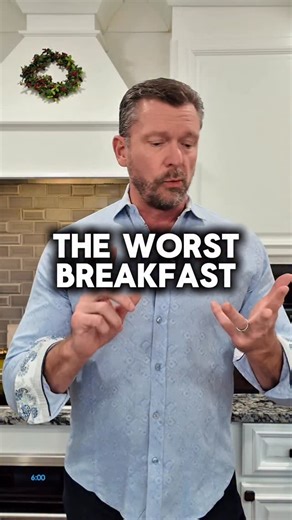 THE WORST BREAKFAST

6:00